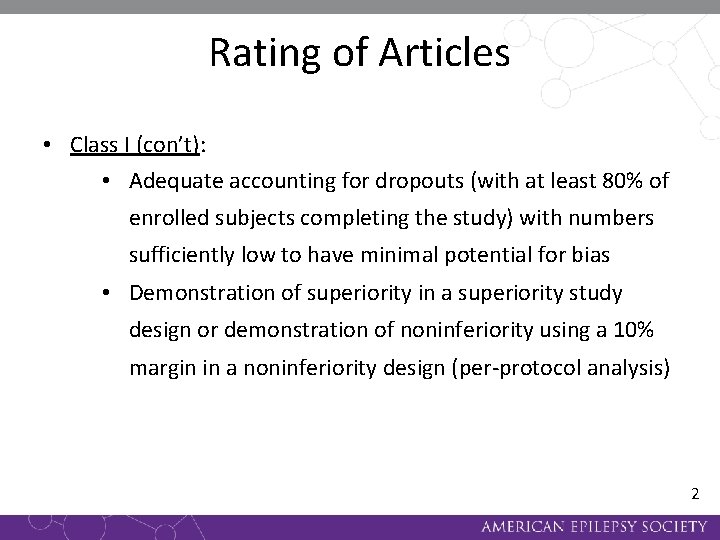 Rating of Articles

• Class I (con't):
  • Adequate accounting for dropouts (with at least 80% of enrolled subjects completing the study) with numbers sufficiently low to have minimal potential for bias
  • Demonstration of superiority in a superiority study design or demonstration of noninferiority using a 10% margin in a noninferiority design (per-protocol analysis)

2

AMERICAN EPILEPSY SOCIETY